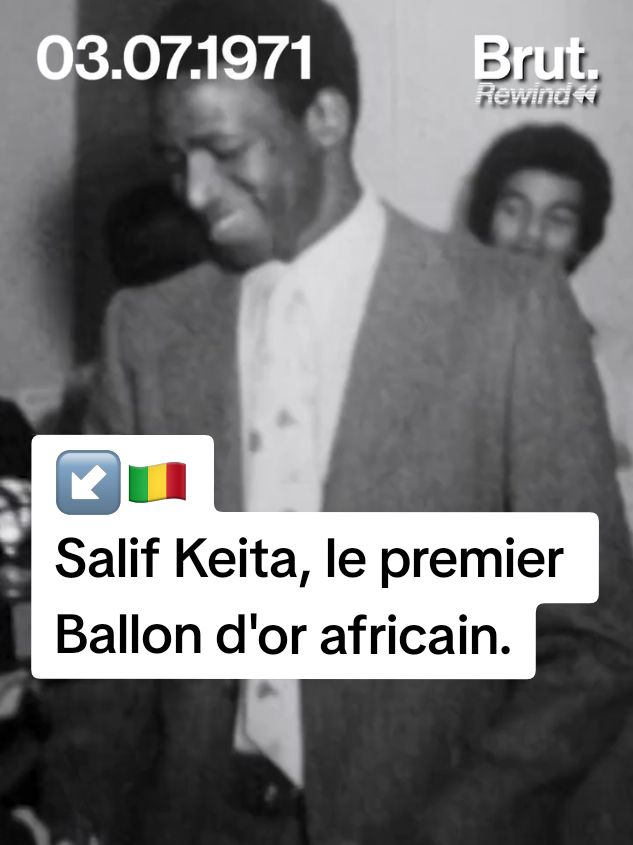 03.07.1971

Brut.
Rewind

↙️🇲🇱
Salif Keita, le premier Ballon d'or africain.